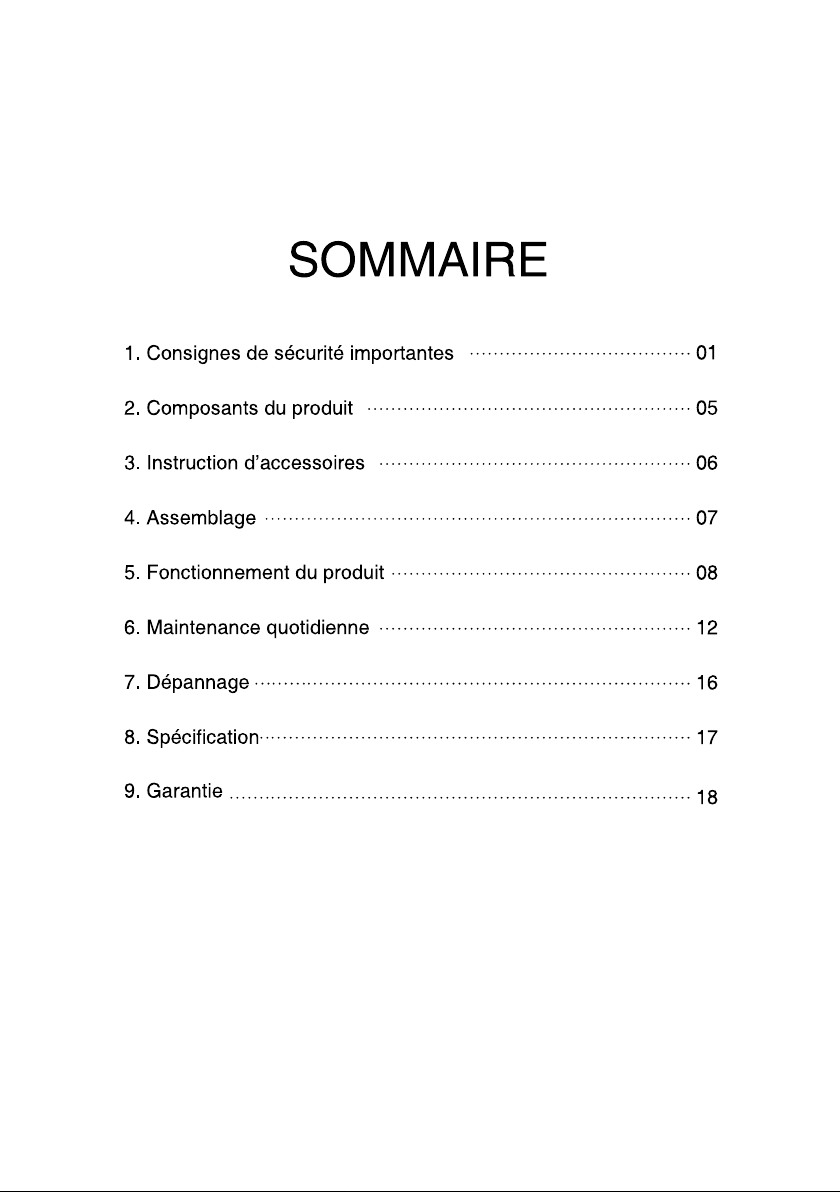 SOMMAIRE

1. Consignes de sécurité importantes 01

2. Composants du produit 05

3. Instruction d'accessoires 06

4. Assemblage 07

5. Fonctionnement du produit 08

6. Maintenance quotidienne 12

7. Dépannage 16

8. Spécification 17

9. Garantie 18